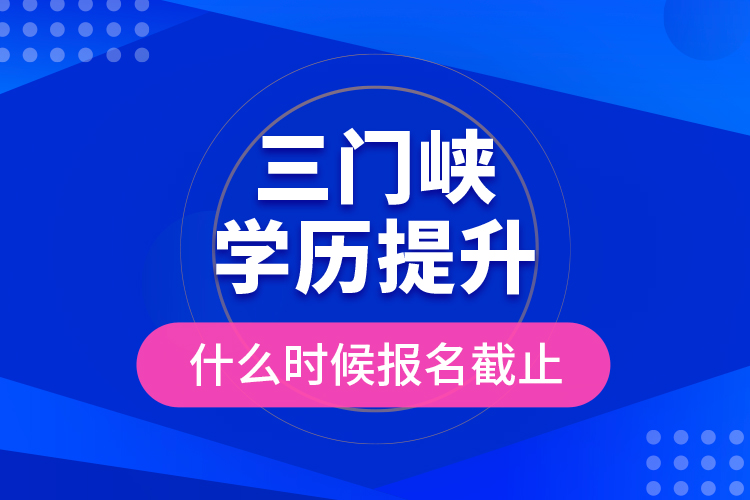 三门峡
学历提升

什么时候报名截止